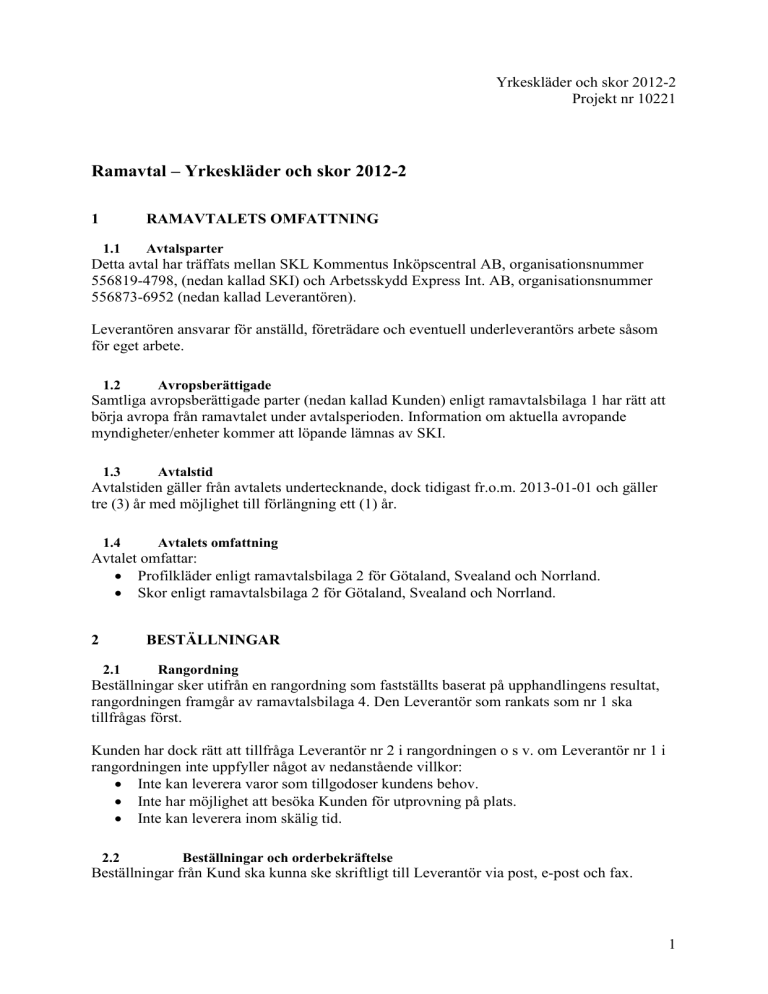 Yrkeskläder och skor 2012-2
Projekt nr 10221

Ramavtal – Yrkeskläder och skor 2012-2

1 RAMAVTALETS OMFATTNING

1.1 Avtalsparter
Detta avtal har träffats mellan SKL Kommentus Inköpscentral AB, organisationsnummer 556819-4798, (nedan kallad SKI) och Arbetsskydd Express Int. AB, organisationsnummer 556873-6952 (nedan kallad Leverantören).

Leverantören ansvarar för anställd, företrädare och eventuell underleverantörs arbete såsom för eget arbete.

1.2 Avropsberättigade
Samtliga avropsberättigade parter (nedan kallad Kunden) enligt ramavtalsbilaga 1 har rätt att börja avropa från ramavtalet under avtalsperioden. Information om aktuella avropande myndigheter/enheter kommer att löpande lämnas av SKI.

1.3 Avtalstid
Avtalstiden gäller från avtalets undertecknande, dock tidigast fr.o.m. 2013-01-01 och gäller tre (3) år med möjlighet till förlängning ett (1) år.

1.4 Avtalets omfattning
Avtalet omfattar:
• Profilkläder enligt ramavtalsbilaga 2 för Götaland, Svealand och Norrland.
• Skor enligt ramavtalsbilaga 2 för Götaland, Svealand och Norrland.

2 BESTÄLLNINGAR

2.1 Rangordning
Beställningar sker utifrån en rangordning som fastställts baserat på upphandlingens resultat, rangordningen framgår av ramavtalsbilaga 4. Den Leverantör som rankats som nr 1 ska tillfrågas först.

Kunden har dock rätt att tillfråga Leverantör nr 2 i rangordningen o s v. om Leverantör nr 1 i rangordningen inte uppfyller något av nedanstående villkor:
• Inte kan leverera varor som tillgodoser kundens behov.
• Inte har möjlighet att besöka Kunden för utprovning på plats.
• Inte kan leverera inom skälig tid.

2.2 Beställningar och orderbekräftelse
Beställningar från Kund ska kunna ske skriftligt till Leverantör via post, e-post och fax.

1